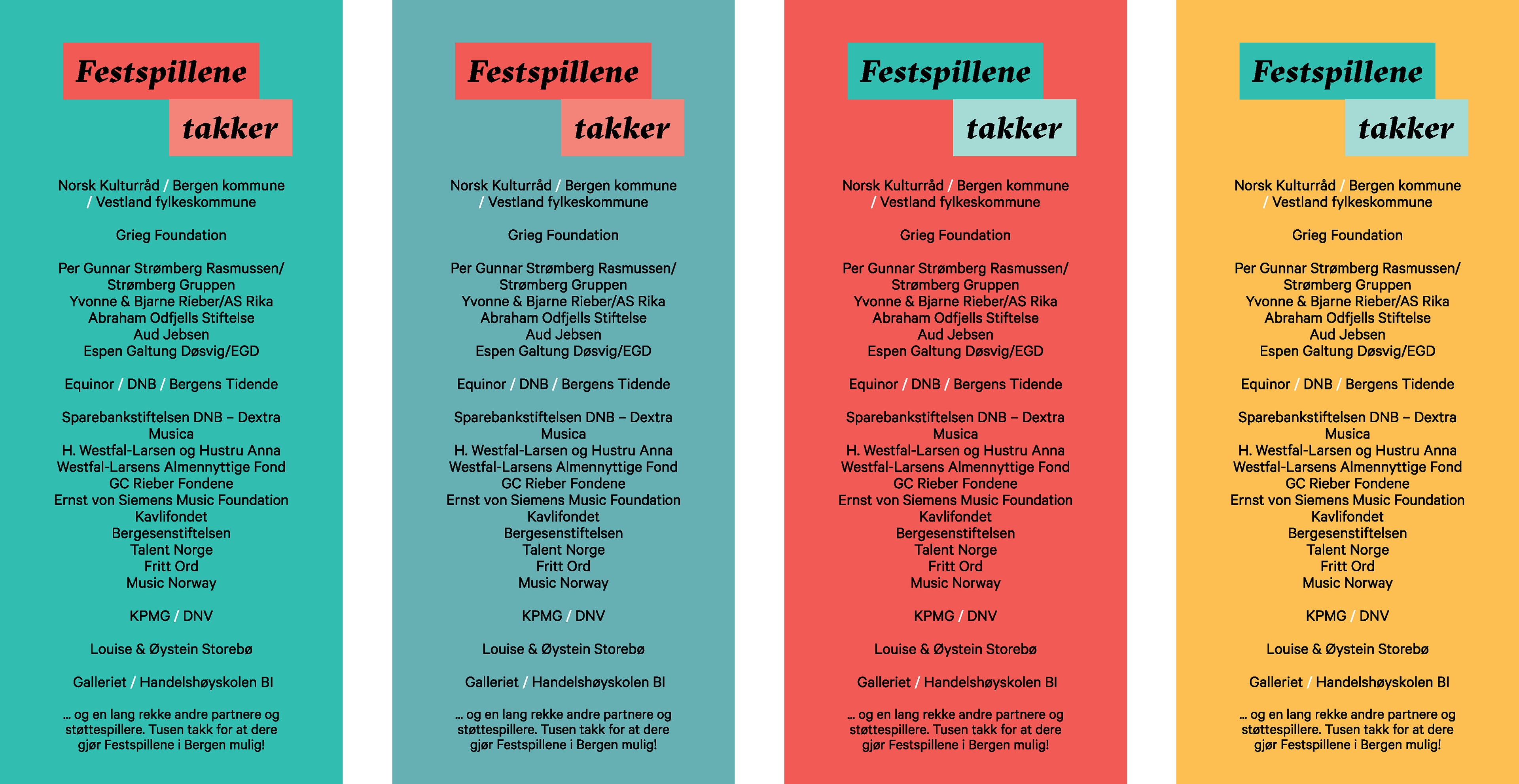 Festspillene
takker

Norsk Kulturråd / Bergen kommune / Vestland fylkeskommune

Grieg Foundation

Per Gunnar Strømberg Rasmussen/ Strømberg Gruppen
Yvonne & Bjarne Rieber/AS Rika
Abraham Odfjells Stiftelse
Aud Jebsen
Espen Galtung Døsvig/EGD

Equinor / DNB / Bergens Tidende

Sparebankstiftelsen DNB – Dextra Musica
H. Westfal-Larsen og Hustru Anna Westfal-Larsens Almennyttige Fond
GC Rieber Fondene
Ernst von Siemens Music Foundation
Kavlifondet
Bergesenstiftelsen
Talent Norge
Fritt Ord
Music Norway

KPMG / DNV

Louise & Øystein Storebø

Galleriet / Handelshøyskolen BI

... og en lang rekke andre partnere og støttespillere. Tusen takk for at dere gjør Festspillene i Bergen mulig!

Festspillene
takker

Norsk Kulturråd / Bergen kommune / Vestland fylkeskommune

Grieg Foundation

Per Gunnar Strømberg Rasmussen/ Strømberg Gruppen
Yvonne & Bjarne Rieber/AS Rika
Abraham Odfjells Stiftelse
Aud Jebsen
Espen Galtung Døsvig/EGD

Equinor / DNB / Bergens Tidende

Sparebankstiftelsen DNB – Dextra Musica
H. Westfal-Larsen og Hustru Anna Westfal-Larsens Almennyttige Fond
GC Rieber Fondene
Ernst von Siemens Music Foundation
Kavlifondet
Bergesenstiftelsen
Talent Norge
Fritt Ord
Music Norway

KPMG / DNV

Louise & Øystein Storebø

Galleriet / Handelshøyskolen BI

... og en lang rekke andre partnere og støttespillere. Tusen takk for at dere gjør Festspillene i Bergen mulig!

Festspillene
takker

Norsk Kulturråd / Bergen kommune / Vestland fylkeskommune

Grieg Foundation

Per Gunnar Strømberg Rasmussen/ Strømberg Gruppen
Yvonne & Bjarne Rieber/AS Rika
Abraham Odfjells Stiftelse
Aud Jebsen
Espen Galtung Døsvig/EGD

Equinor / DNB / Bergens Tidende

Sparebankstiftelsen DNB – Dextra Musica
H. Westfal-Larsen og Hustru Anna Westfal-Larsens Almennyttige Fond
GC Rieber Fondene
Ernst von Siemens Music Foundation
Kavlifondet
Bergesenstiftelsen
Talent Norge
Fritt Ord
Music Norway

KPMG / DNV

Louise & Øystein Storebø

Galleriet / Handelshøyskolen BI

... og en lang rekke andre partnere og støttespillere. Tusen takk for at dere gjør Festspillene i Bergen mulig!

Festspillene
takker

Norsk Kulturråd / Bergen kommune / Vestland fylkeskommune

Grieg Foundation

Per Gunnar Strømberg Rasmussen/ Strømberg Gruppen
Yvonne & Bjarne Rieber/AS Rika
Abraham Odfjells Stiftelse
Aud Jebsen
Espen Galtung Døsvig/EGD

Equinor / DNB / Bergens Tidende

Sparebankstiftelsen DNB – Dextra Musica
H. Westfal-Larsen og Hustru Anna Westfal-Larsens Almennyttige Fond
GC Rieber Fondene
Ernst von Siemens Music Foundation
Kavlifondet
Bergesenstiftelsen
Talent Norge
Fritt Ord
Music Norway

KPMG / DNV

Louise & Øystein Storebø

Galleriet / Handelshøyskolen BI

... og en lang rekke andre partnere og støttespillere. Tusen takk for at dere gjør Festspillene i Bergen mulig!